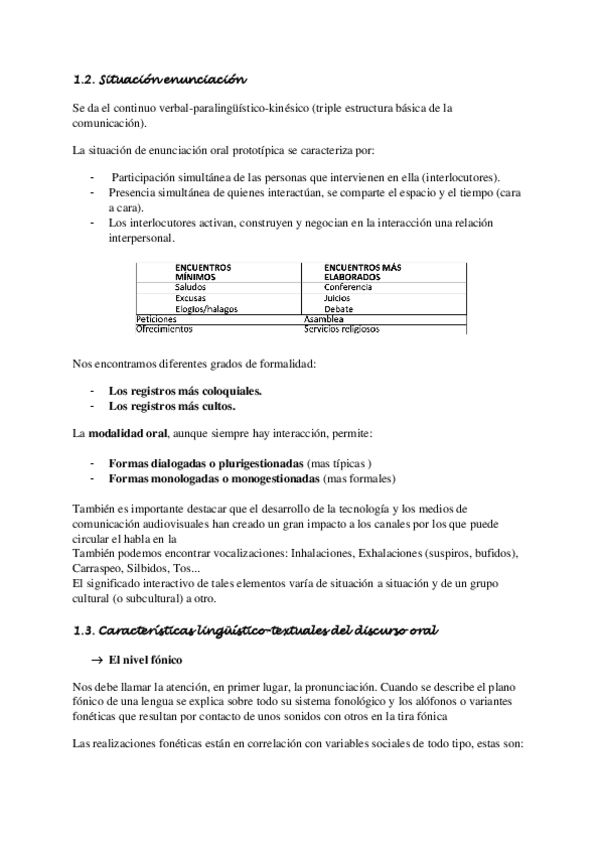 1.2. Situación enunciación

Se da el continuo verbal-paralingüístico-kinésico (triple estructura básica de la comunicación).

La situación de enunciación oral prototípica se caracteriza por:

- Participación simultánea de las personas que intervienen en ella (interlocutores).
- Presencia simultánea de quienes interactúan, se comparte el espacio y el tiempo (cara a cara).
- Los interlocutores activan, construyen y negocian en la interacción una relación interpersonal.

| ENCUENTROS MÍNIMOS | ENCUENTROS MÁS ELABORADOS |
|---|---|
| Saludos | Conferencia |
| Excusas | Juicios |
| Elogios/halagos | Debate |
| Peticiones | Asamblea |
| Ofrecimientos | Servicios religiosos |

Nos encontramos diferentes grados de formalidad:

- Los registros más coloquiales.
- Los registros más cultos.

La modalidad oral, aunque siempre hay interacción, permite:

- Formas dialogadas o plurigestionadas (mas típicas )
- Formas monologadas o monogestionadas (mas formales)

También es importante destacar que el desarrollo de la tecnología y los medios de comunicación audiovisuales han creado un gran impacto a los canales por los que puede circular el habla en la
También podemos encontrar vocalizaciones: Inhalaciones, Exhalaciones (suspiros, bufidos), Carraspeo, Silbidos, Tos...
El significado interactivo de tales elementos varía de situación a situación y de un grupo cultural (o subcultural) a otro.

1.3. Características lingüístico-textuales del discurso oral

→ El nivel fónico

Nos debe llamar la atención, en primer lugar, la pronunciación. Cuando se describe el plano fónico de una lengua se explica sobre todo su sistema fonológico y los alófonos o variantes fonéticas que resultan por contacto de unos sonidos con otros en la tira fónica

Las realizaciones fonéticas están en correlación con variables sociales de todo tipo, estas son: